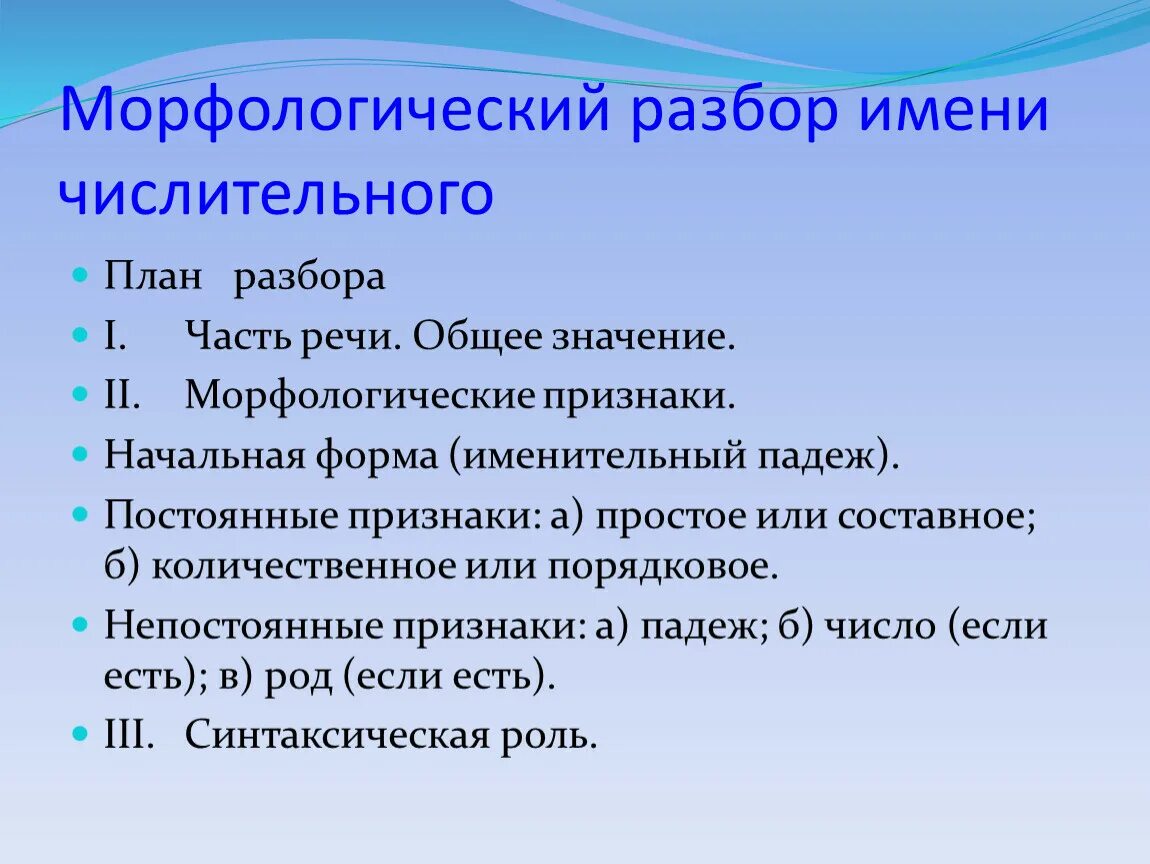 Морфологический разбор имени числительного

План разбора
I. Часть речи. Общее значение.
II. Морфологические признаки.
Начальная форма (именительный падеж).
Постоянные признаки: а) простое или составное; б) количественное или порядковое.
Непостоянные признаки: а) падеж; б) число (если есть); в) род (если есть).
III. Синтаксическая роль.